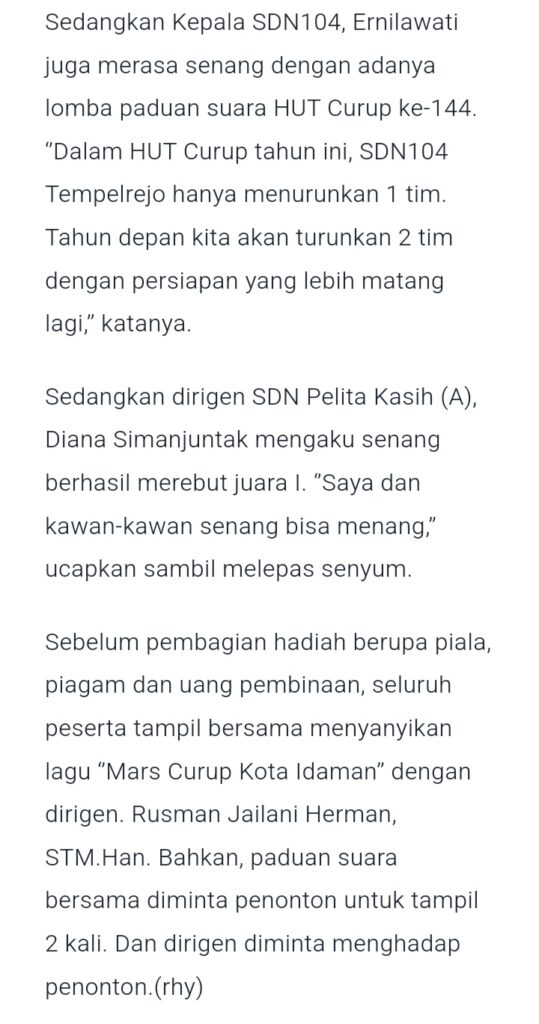 Sedangkan Kepala SDN104, Ernilawati juga merasa senang dengan adanya lomba paduan suara HUT Curup ke-144. "Dalam HUT Curup tahun ini, SDN104 Tempelrejo hanya menurunkan 1 tim. Tahun depan kita akan turunkan 2 tim dengan persiapan yang lebih matang lagi," katanya.

Sedangkan dirigen SDN Pelita Kasih (A), Diana Simanjuntak mengaku senang berhasil merebut juara I. "Saya dan kawan-kawan senang bisa menang," ucapkan sambil melepas senyum.

Sebelum pembagian hadiah berupa piala, piagam dan uang pembinaan, seluruh peserta tampil bersama menyanyikan lagu "Mars Curup Kota Idaman" dengan dirigen. Rusman Jailani Herman, STM.Han. Bahkan, paduan suara bersama diminta penonton untuk tampil 2 kali. Dan dirigen diminta menghadap penonton.(rhy)